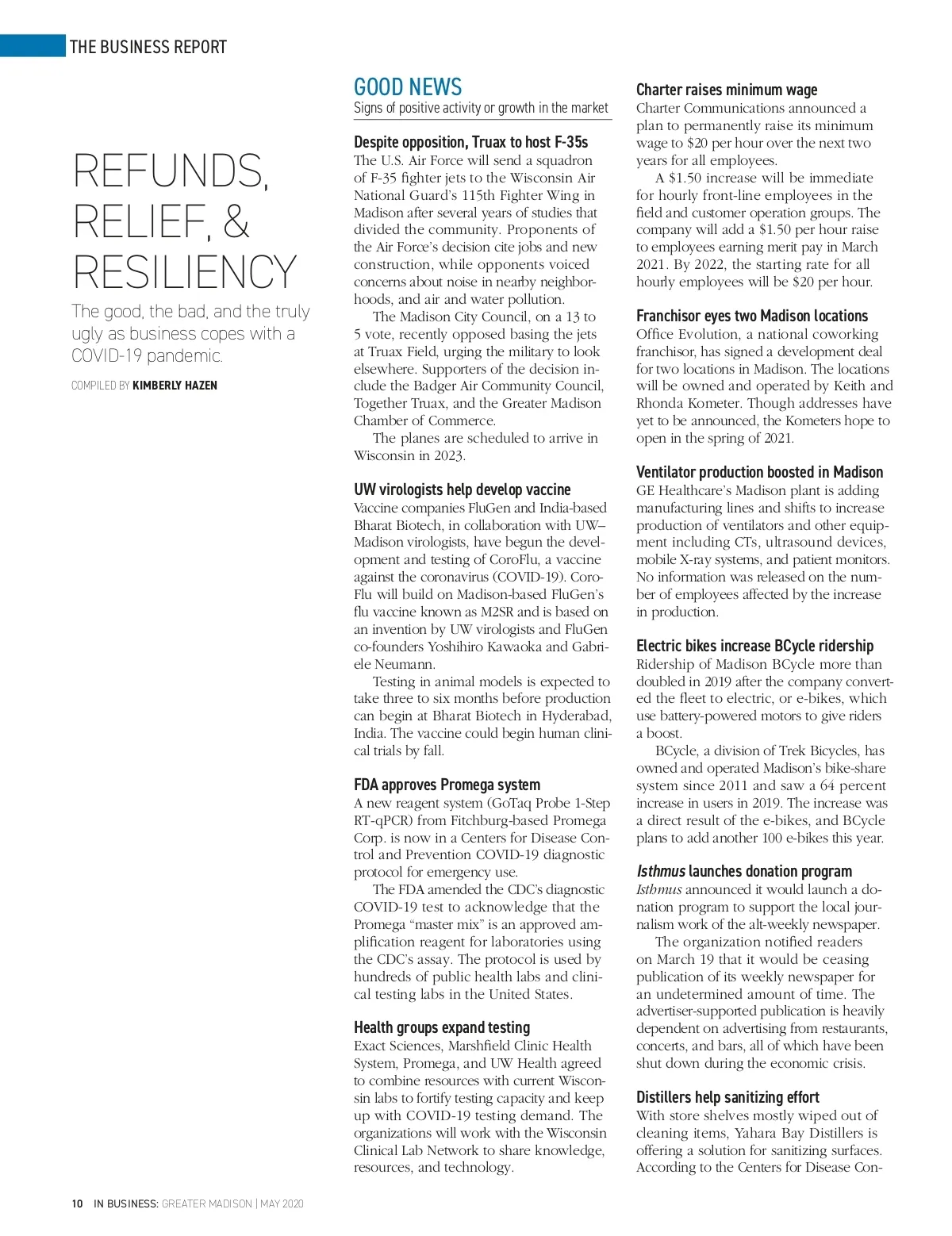 THE BUSINESS REPORT

REFUNDS, RELIEF, & RESILIENCY

The good, the bad, and the truly ugly as business copes with a COVID-19 pandemic.

COMPILED BY KIMBERLY HAZEN

GOOD NEWS
Signs of positive activity or growth in the market

Despite opposition, Truax to host F-35s
The U.S. Air Force will send a squadron of F-35 fighter jets to the Wisconsin Air National Guard's 115th Fighter Wing in Madison after several years of studies that divided the community. Proponents of the Air Force's decision cite jobs and new construction, while opponents voiced concerns about noise in nearby neighborhoods, and air and water pollution.

The Madison City Council, on a 13 to 5 vote, recently opposed basing the jets at Truax Field, urging the military to look elsewhere. Supporters of the decision include the Badger Air Community Council, Together Truax, and the Greater Madison Chamber of Commerce.

The planes are scheduled to arrive in Wisconsin in 2023.

UW virologists help develop vaccine
Vaccine companies FluGen and India-based Bharat Biotech, in collaboration with UW–Madison virologists, have begun the development and testing of CoroFlu, a vaccine against the coronavirus (COVID-19). CoroFlu will build on Madison-based FluGen's flu vaccine known as M2SR and is based on an invention by UW virologists and FluGen co-founders Yoshihiro Kawaoka and Gabriele Neumann.

Testing in animal models is expected to take three to six months before production can begin at Bharat Biotech in Hyderabad, India. The vaccine could begin human clinical trials by fall.

FDA approves Promega system
A new reagent system (GoTaq Probe 1-Step RT-qPCR) from Fitchburg-based Promega Corp. is now in a Centers for Disease Control and Prevention COVID-19 diagnostic protocol for emergency use.

The FDA amended the CDC's diagnostic COVID-19 test to acknowledge that the Promega "master mix" is an approved amplification reagent for laboratories using the CDC's assay. The protocol is used by hundreds of public health labs and clinical testing labs in the United States.

Health groups expand testing
Exact Sciences, Marshfield Clinic Health System, Promega, and UW Health agreed to combine resources with current Wisconsin labs to fortify testing capacity and keep up with COVID-19 testing demand. The organizations will work with the Wisconsin Clinical Lab Network to share knowledge, resources, and technology.

Charter raises minimum wage
Charter Communications announced a plan to permanently raise its minimum wage to $20 per hour over the next two years for all employees.

A $1.50 increase will be immediate for hourly front-line employees in the field and customer operation groups. The company will add a $1.50 per hour raise to employees earning merit pay in March 2021. By 2022, the starting rate for all hourly employees will be $20 per hour.

Franchisor eyes two Madison locations
Office Evolution, a national coworking franchisor, has signed a development deal for two locations in Madison. The locations will be owned and operated by Keith and Rhonda Kometer. Though addresses have yet to be announced, the Kometers hope to open in the spring of 2021.

Ventilator production boosted in Madison
GE Healthcare's Madison plant is adding manufacturing lines and shifts to increase production of ventilators and other equipment including CTs, ultrasound devices, mobile X-ray systems, and patient monitors. No information was released on the number of employees affected by the increase in production.

Electric bikes increase BCycle ridership
Ridership of Madison BCycle more than doubled in 2019 after the company converted the fleet to electric, or e-bikes, which use battery-powered motors to give riders a boost.

BCycle, a division of Trek Bicycles, has owned and operated Madison's bike-share system since 2011 and saw a 64 percent increase in users in 2019. The increase was a direct result of the e-bikes, and BCycle plans to add another 100 e-bikes this year.

Isthmus launches donation program
Isthmus announced it would launch a donation program to support the local journalism work of the alt-weekly newspaper.

The organization notified readers on March 19 that it would be ceasing publication of its weekly newspaper for an undetermined amount of time. The advertiser-supported publication is heavily dependent on advertising from restaurants, concerts, and bars, all of which have been shut down during the economic crisis.

Distillers help sanitizing effort
With store shelves mostly wiped out of cleaning items, Yahara Bay Distillers is offering a solution for sanitizing surfaces. According to the Centers for Disease Con-

10 IN BUSINESS: GREATER MADISON | MAY 2020